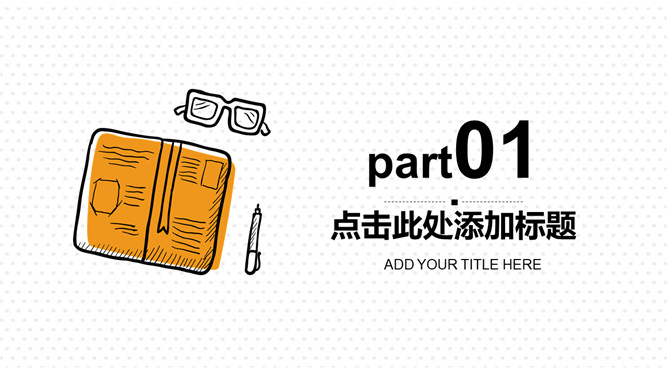 part01

点击此处添加标题

ADD YOUR TITLE HERE